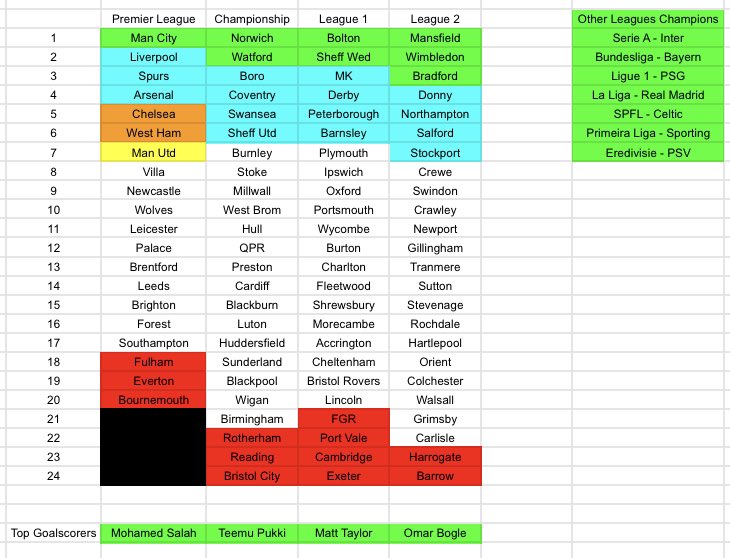 |  | Premier League | Championship | League 1 | League 2 |
|---|---|---|---|---|
| 1 | Man City | Norwich | Bolton | Mansfield |
| 2 | Liverpool | Watford | Sheff Wed | Wimbledon |
| 3 | Spurs | Boro | MK | Bradford |
| 4 | Arsenal | Coventry | Derby | Donny |
| 5 | Chelsea | Swansea | Peterborough | Northampton |
| 6 | West Ham | Sheff Utd | Barnsley | Salford |
| 7 | Man Utd | Burnley | Plymouth | Stockport |
| 8 | Villa | Stoke | Ipswich | Crewe |
| 9 | Newcastle | Millwall | Oxford | Swindon |
| 10 | Wolves | West Brom | Portsmouth | Crawley |
| 11 | Leicester | Hull | Wycombe | Newport |
| 12 | Palace | QPR | Burton | Gillingham |
| 13 | Brentford | Preston | Charlton | Tranmere |
| 14 | Leeds | Cardiff | Fleetwood | Sutton |
| 15 | Brighton | Blackburn | Shrewsbury | Stevenage |
| 16 | Forest | Luton | Morecambe | Rochdale |
| 17 | Southampton | Huddersfield | Accrington | Hartlepool |
| 18 | Fulham | Sunderland | Cheltenham | Orient |
| 19 | Everton | Blackpool | Bristol Rovers | Colchester |
| 20 | Bournemouth | Wigan | Lincoln | Walsall |
| 21 |  | Birmingham | FGR | Grimsby |
| 22 |  | Rotherham | Port Vale | Carlisle |
| 23 |  | Reading | Cambridge | Harrogate |
| 24 |  | Bristol City | Exeter | Barrow |
| Top Goalscorers | Mohamed Salah | Teemu Pukki | Matt Taylor | Omar Bogle |

| Other Leagues Champions |
|---|
| Serie A - Inter |
| Bundesliga - Bayern |
| Ligue 1 - PSG |
| La Liga - Real Madrid |
| SPFL - Celtic |
| Primeira Liga - Sporting |
| Eredivisie - PSV |